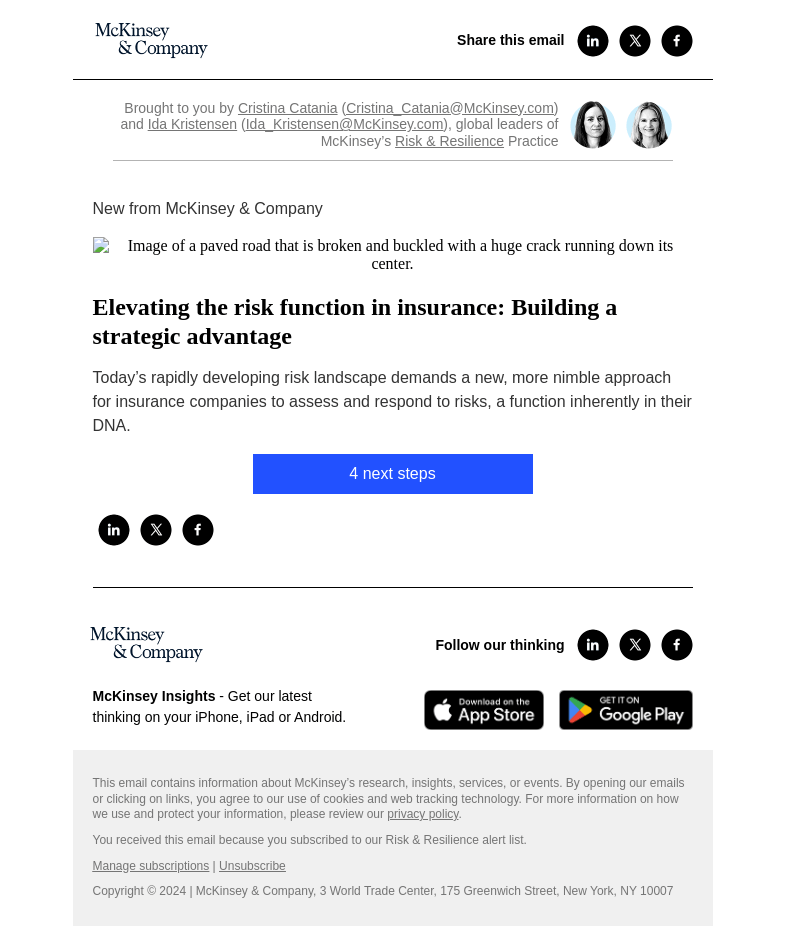 McKinsey & Company

Share this email

Brought to you by Cristina Catania (Cristina_Catania@McKinsey.com) and Ida Kristensen (Ida_Kristensen@McKinsey.com), global leaders of McKinsey's Risk & Resilience Practice

New from McKinsey & Company

Image of a paved road that is broken and buckled with a huge crack running down its center.

Elevating the risk function in insurance: Building a strategic advantage

Today's rapidly developing risk landscape demands a new, more nimble approach for insurance companies to assess and respond to risks, a function inherently in their DNA.

4 next steps

McKinsey & Company

Follow our thinking

McKinsey Insights - Get our latest thinking on your iPhone, iPad or Android.

Download on the App Store

GET IT ON Google Play

This email contains information about McKinsey's research, insights, services, or events. By opening our emails or clicking on links, you agree to our use of cookies and web tracking technology. For more information on how we use and protect your information, please review our privacy policy.

You received this email because you subscribed to our Risk & Resilience alert list.

Manage subscriptions | Unsubscribe

Copyright © 2024 | McKinsey & Company, 3 World Trade Center, 175 Greenwich Street, New York, NY 10007